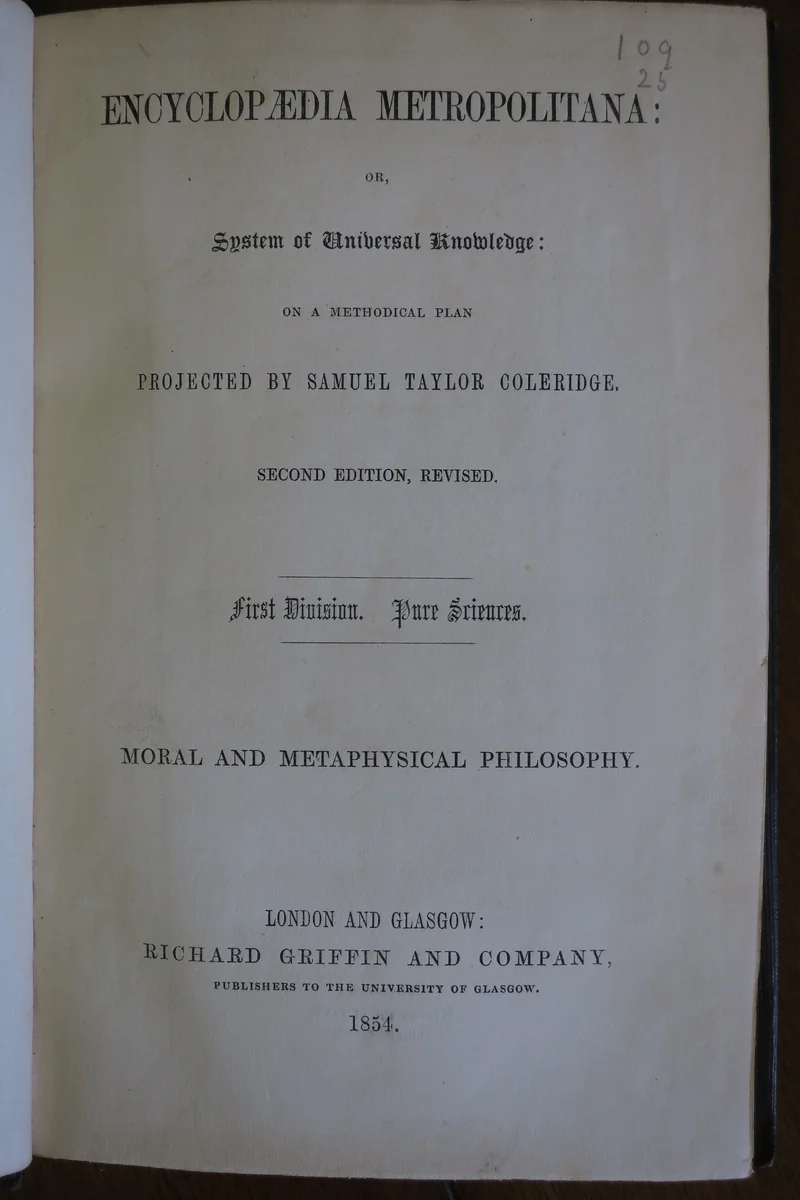 109
25

ENCYCLOPÆDIA METROPOLITANA:

OR,

System of Universal Knowledge:

ON A METHODICAL PLAN

PROJECTED BY SAMUEL TAYLOR COLERIDGE.

SECOND EDITION, REVISED.

First Division. Pure Sciences.

MORAL AND METAPHYSICAL PHILOSOPHY.

LONDON AND GLASGOW:
RICHARD GRIFFIN AND COMPANY,
PUBLISHERS TO THE UNIVERSITY OF GLASGOW.
1854.